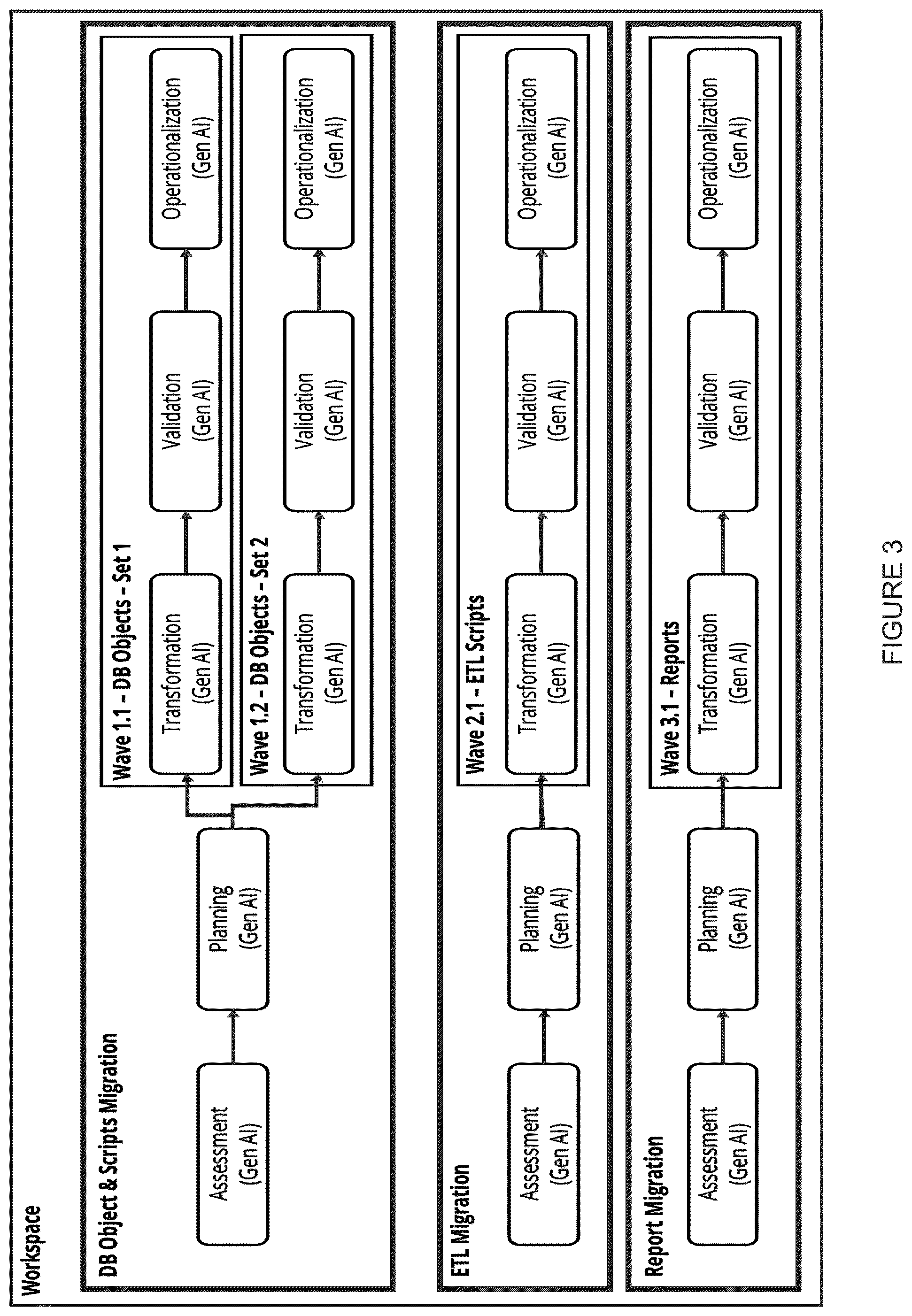 Workspace

DB Object & Scripts Migration

Assessment (Gen AI)

Planning (Gen AI)

Wave 1.1 – DB Objects – Set 1

Transformation (Gen AI)

Validation (Gen AI)

Operationalization (Gen AI)

Wave 1.2 – DB Objects – Set 2

Transformation (Gen AI)

Validation (Gen AI)

Operationalization (Gen AI)

ETL Migration

Assessment (Gen AI)

Planning (Gen AI)

Wave 2.1 – ETL Scripts

Transformation (Gen AI)

Validation (Gen AI)

Operationalization (Gen AI)

Report Migration

Assessment (Gen AI)

Planning (Gen AI)

Wave 3.1 – Reports

Transformation (Gen AI)

Validation (Gen AI)

Operationalization (Gen AI)

FIGURE 3